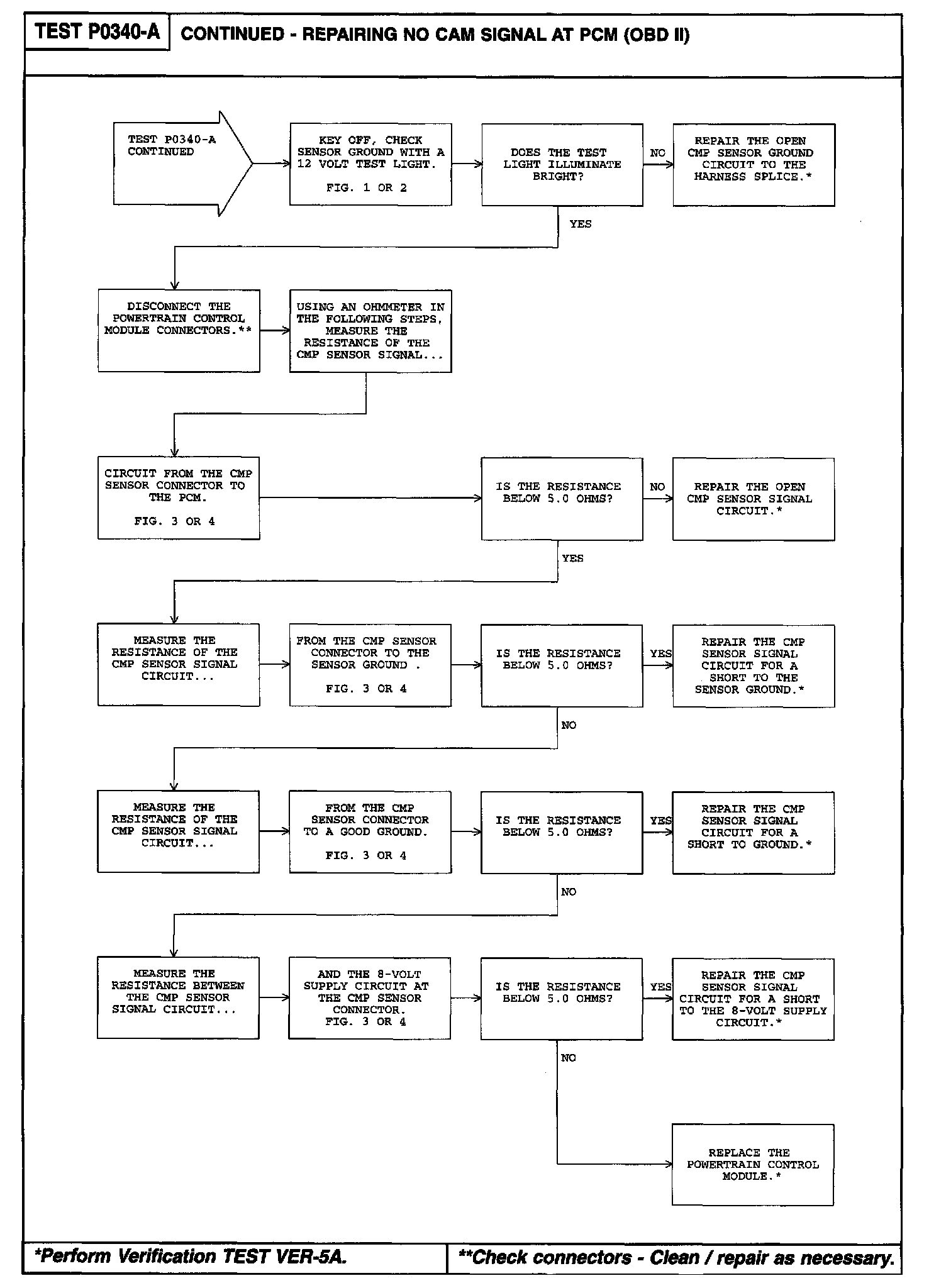 TEST P0340-A

CONTINUED - REPAIRING NO CAM SIGNAL AT PCM (OBD II)

TEST P0340-A CONTINUED

KEY OFF, CHECK SENSOR GROUND WITH A 12 VOLT TEST LIGHT.

FIG. 1 OR 2

DOES THE TEST LIGHT ILLUMINATE BRIGHT?

NO

REPAIR THE OPEN CMP SENSOR GROUND CIRCUIT TO THE HARNESS SPLICE.*

YES

DISCONNECT THE POWERTRAIN CONTROL MODULE CONNECTORS.**

USING AN OHMMETER IN THE FOLLOWING STEPS, MEASURE THE RESISTANCE OF THE CMP SENSOR SIGNAL...

CIRCUIT FROM THE CMP SENSOR CONNECTOR TO THE PCM.

FIG. 3 OR 4

IS THE RESISTANCE BELOW 5.0 OHMS?

NO

REPAIR THE OPEN CMP SENSOR SIGNAL CIRCUIT.*

YES

MEASURE THE RESISTANCE OF THE CMP SENSOR SIGNAL CIRCUIT...

FROM THE CMP SENSOR CONNECTOR TO THE SENSOR GROUND .

FIG. 3 OR 4

IS THE RESISTANCE BELOW 5.0 OHMS?

YES

REPAIR THE CMP SENSOR SIGNAL CIRCUIT FOR A SHORT TO THE SENSOR GROUND.*

NO

MEASURE THE RESISTANCE OF THE CMP SENSOR SIGNAL CIRCUIT...

FROM THE CMP SENSOR CONNECTOR TO A GOOD GROUND.

FIG. 3 OR 4

IS THE RESISTANCE BELOW 5.0 OHMS?

YES

REPAIR THE CMP SENSOR SIGNAL CIRCUIT FOR A SHORT TO GROUND.*

NO

MEASURE THE RESISTANCE BETWEEN THE CMP SENSOR SIGNAL CIRCUIT...

AND THE 8-VOLT SUPPLY CIRCUIT AT THE CMP SENSOR CONNECTOR.
FIG. 3 OR 4

IS THE RESISTANCE BELOW 5.0 OHMS?

YES

REPAIR THE CMP SENSOR SIGNAL CIRCUIT FOR A SHORT TO THE 8-VOLT SUPPLY CIRCUIT.*

NO

REPLACE THE POWERTRAIN CONTROL MODULE.*

*Perform Verification TEST VER-5A.

**Check connectors - Clean / repair as necessary.